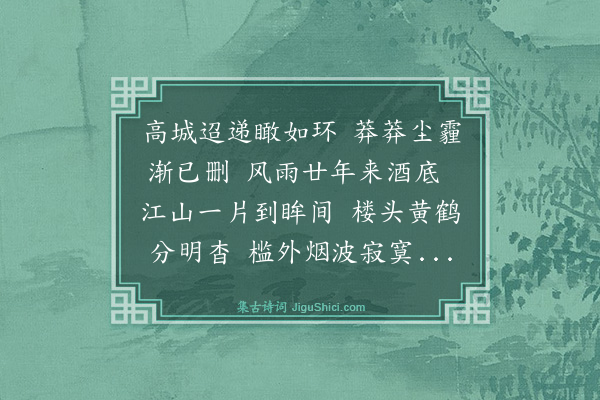 高城迢递瞰如环　莽莽尘霾渐已删　风雨廿年来酒底　江山一片到眸间　楼头黄鹤分明杳　槛外烟波寂寞...

集古诗词 JiguShici.com